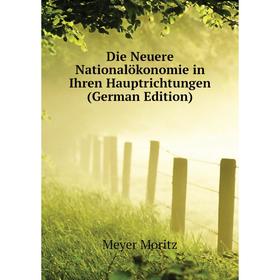 Die Neuere Nationalökonomie in Ihren Hauptrichtungen (German Edition)

Meyer Moritz